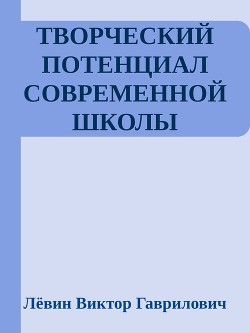 ТВОРЧЕСКИЙ ПОТЕНЦИАЛ СОВРЕМЕННОЙ ШКОЛЫ

Лёвин Виктор Гаврилович